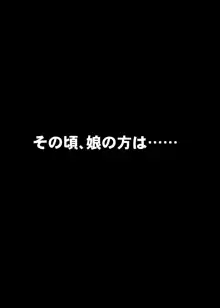 その頃、娘の方は……